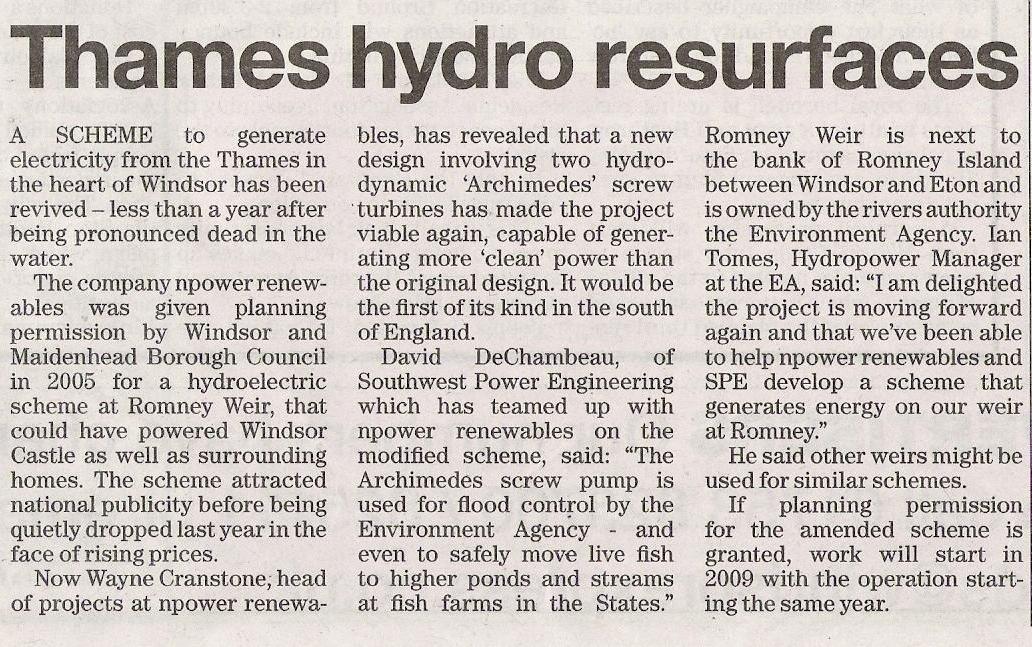 Thames hydro resurfaces

A SCHEME to generate electricity from the Thames in the heart of Windsor has been revived – less than a year after being pronounced dead in the water.

The company npower renewables was given planning permission by Windsor and Maidenhead Borough Council in 2005 for a hydroelectric scheme at Romney Weir, that could have powered Windsor Castle as well as surrounding homes. The scheme attracted national publicity before being quietly dropped last year in the face of rising prices.

Now Wayne Cranstone, head of projects at npower renewables, has revealed that a new design involving two hydrodynamic 'Archimedes' screw turbines has made the project viable again, capable of generating more 'clean' power than the original design. It would be the first of its kind in the south of England.

David DeChambeau, of Southwest Power Engineering which has teamed up with npower renewables on the modified scheme, said: "The Archimedes screw pump is used for flood control by the Environment Agency - and even to safely move live fish to higher ponds and streams at fish farms in the States."

Romney Weir is next to the bank of Romney Island between Windsor and Eton and is owned by the rivers authority the Environment Agency. Ian Tomes, Hydropower Manager at the EA, said: "I am delighted the project is moving forward again and that we've been able to help npower renewables and SPE develop a scheme that generates energy on our weir at Romney."

He said other weirs might be used for similar schemes.

If planning permission for the amended scheme is granted, work will start in 2009 with the operation starting the same year.